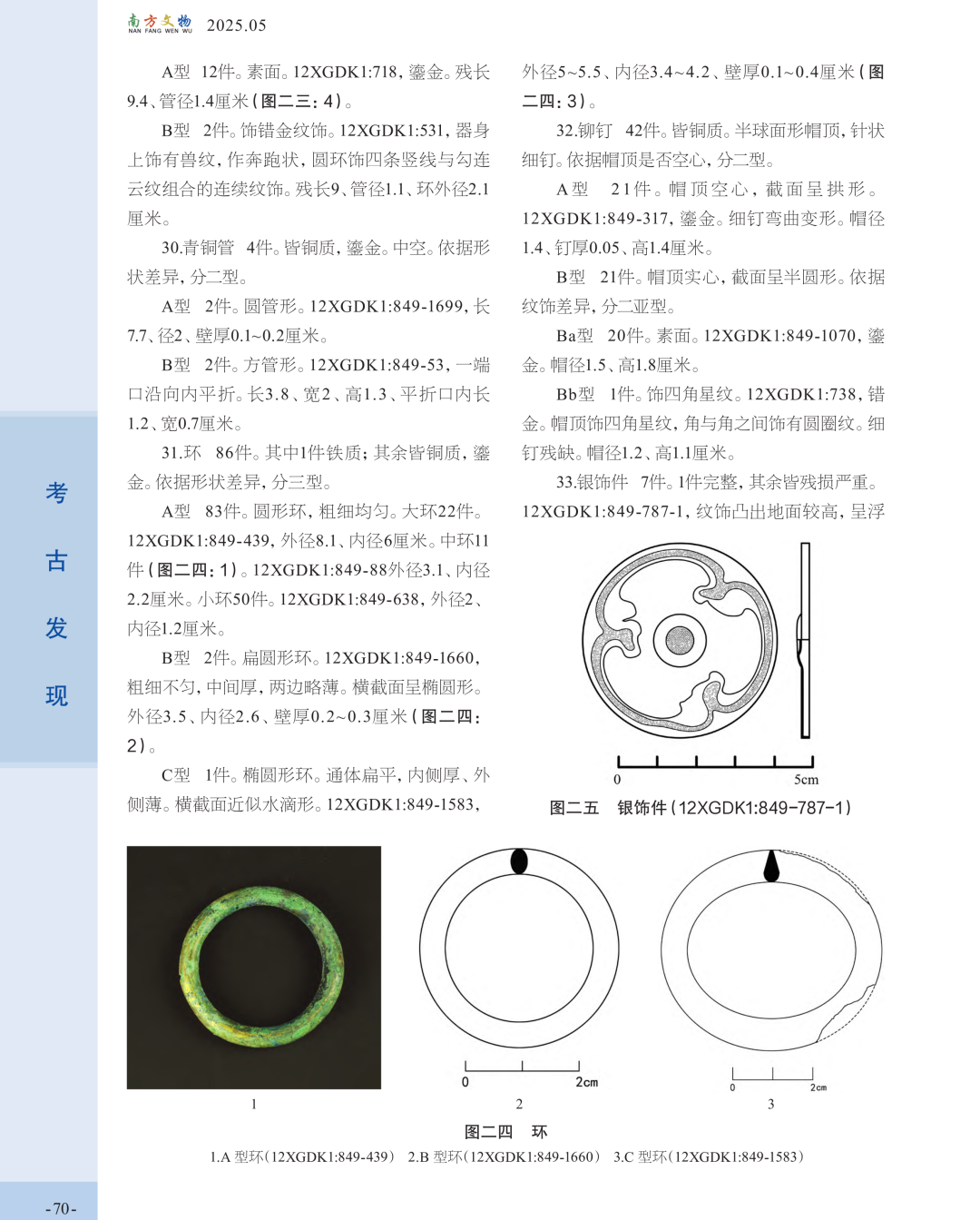 南方文物 NAN FANG WEN WU 2025.05

考古发现

A型 12件。素面。12XGDK1:718，鎏金。残长9.4、管径1.4厘米（图二三：4）。

B型 2件。饰错金纹饰。12XGDK1:531，器身上饰有兽纹，作奔跑状，圆环饰四条竖线与勾连云纹组合的连续纹饰。残长9、管径1.1、环外径2.1厘米。

30.青铜管 4件。皆铜质，鎏金。中空。依据形状差异，分二型。

A型 2件。圆管形。12XGDK1:849-1699，长7.7、径2、壁厚0.1~0.2厘米。

B型 2件。方管形。12XGDK1:849-53，一端口沿向内平折。长3.8、宽2、高1.3、平折口内长1.2、宽0.7厘米。

31.环 86件。其中1件铁质；其余皆铜质，鎏金。依据形状差异，分三型。

A型 83件。圆形环，粗细均匀。大环22件。12XGDK1:849-439，外径8.1、内径6厘米。中环11件（图二四：1）。12XGDK1:849-88外径3.1、内径2.2厘米。小环50件。12XGDK1:849-638，外径2、内径1.2厘米。

B型 2件。扁圆形环。12XGDK1:849-1660，粗细不匀，中间厚，两边略薄。横截面呈椭圆形。外径3.5、内径2.6、壁厚0.2~0.3厘米（图二四：2）。

C型 1件。椭圆形环。通体扁平，内侧厚、外侧薄。横截面近似水滴形。12XGDK1:849-1583，外径5~5.5、内径3.4~4.2、壁厚0.1~0.4厘米（图二四：3）。

32.铆钉 42件。皆铜质。半球面形帽顶，针状细钉。依据帽顶是否空心，分二型。

A型 21件。帽顶空心，截面呈拱形。12XGDK1:849-317，鎏金。细钉弯曲变形。帽径1.4、钉厚0.05、高1.4厘米。

B型 21件。帽顶实心，截面呈半圆形。依据纹饰差异，分二亚型。

Ba型 20件。素面。12XGDK1:849-1070，鎏金。帽径1.5、高1.8厘米。

Bb型 1件。饰四角星纹。12XGDK1:738，错金。帽顶饰四角星纹，角与角之间饰有圆圈纹。细钉残缺。帽径1.2、高1.1厘米。

33.银饰件 7件。1件完整，其余皆残损严重。12XGDK1:849-787-1，纹饰凸出地面较高，呈浮

0 5cm

图二五 银饰件（12XGDK1:849-787-1）

0 2cm

0 2cm

1 2 3

图二四 环

1.A 型环（12XGDK1:849-439） 2.B 型环（12XGDK1:849-1660） 3.C 型环（12XGDK1:849-1583）

-70-